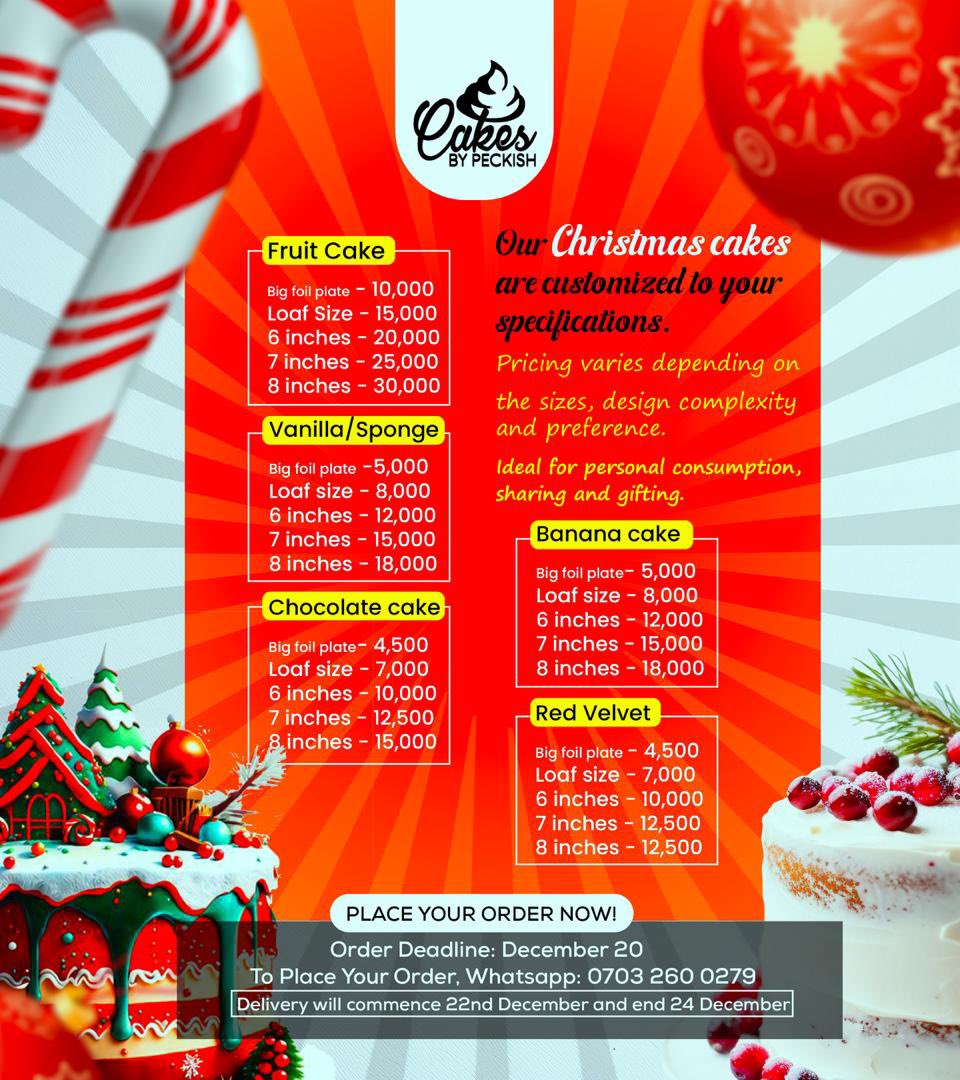 Cakes
BY PECKISH

Fruit Cake

Big foil plate - 10,000
Loaf Size - 15,000
6 inches - 20,000
7 inches - 25,000
8 inches - 30,000

Vanilla/Sponge

Big foil plate -5,000
Loaf size - 8,000
6 inches - 12,000
7 inches - 15,000
8 inches - 18,000

Chocolate cake

Big foil plate- 4,500
Loaf size - 7,000
6 inches - 10,000
7 inches - 12,500
8 inches - 15,000

Our Christmas cakes are customized to your specifications.

Pricing varies depending on the sizes, design complexity and preference.

Ideal for personal consumption, sharing and gifting.

Banana cake

Big foil plate- 5,000
Loaf size - 8,000
6 inches - 12,000
7 inches - 15,000
8 inches - 18,000

Red Velvet

Big foil plate - 4,500
Loaf size - 7,000
6 inches - 10,000
7 inches - 12,500
8 inches - 12,500

PLACE YOUR ORDER NOW!

Order Deadline: December 20
To Place Your Order, Whatsapp: 0703 260 0279
Delivery will commence 22nd December and end 24 December